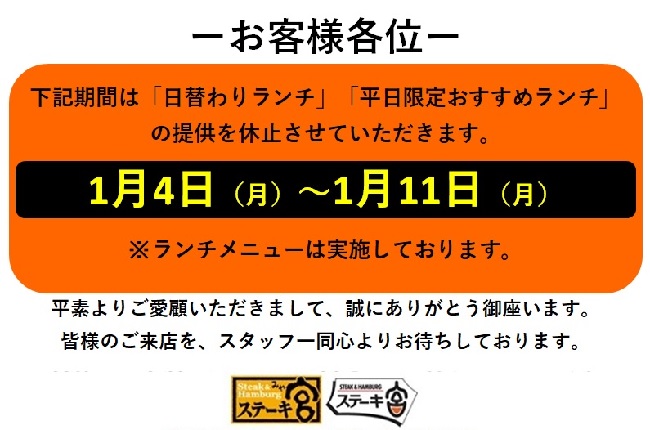 ーお客様各位ー

下記期間は「日替わりランチ」「平日限定おすすめランチ」の提供を休止させていただきます。

1月4日（月）～1月11日（月）

※ランチメニューは実施しております。

平素よりご愛顧いただきまして、誠にありがとう御座います。
皆様のご来店を、スタッフ一同心よりお待ちしております。

Steak & Hamburg みや ステーキ宮

STEAK & HAMBURG ステーキ宮